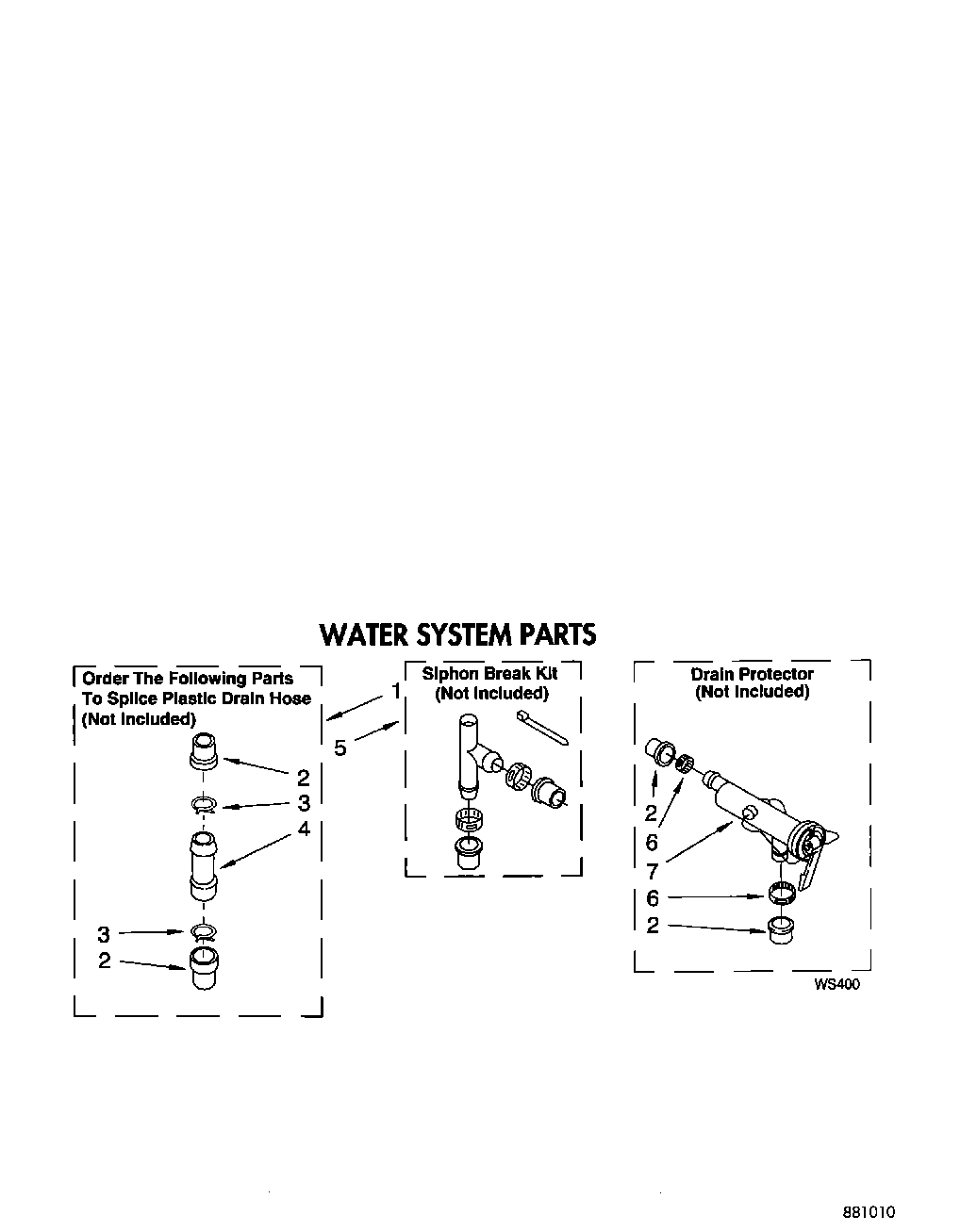 WATER SYSTEM PARTS

Order The Following Parts To Splice Plastic Drain Hose (Not Included)

2
3
4
3
2

1
5

Siphon Break Kit (Not Included)

Drain Protector (Not Included)

2
6
7
6
2

WS400

881010